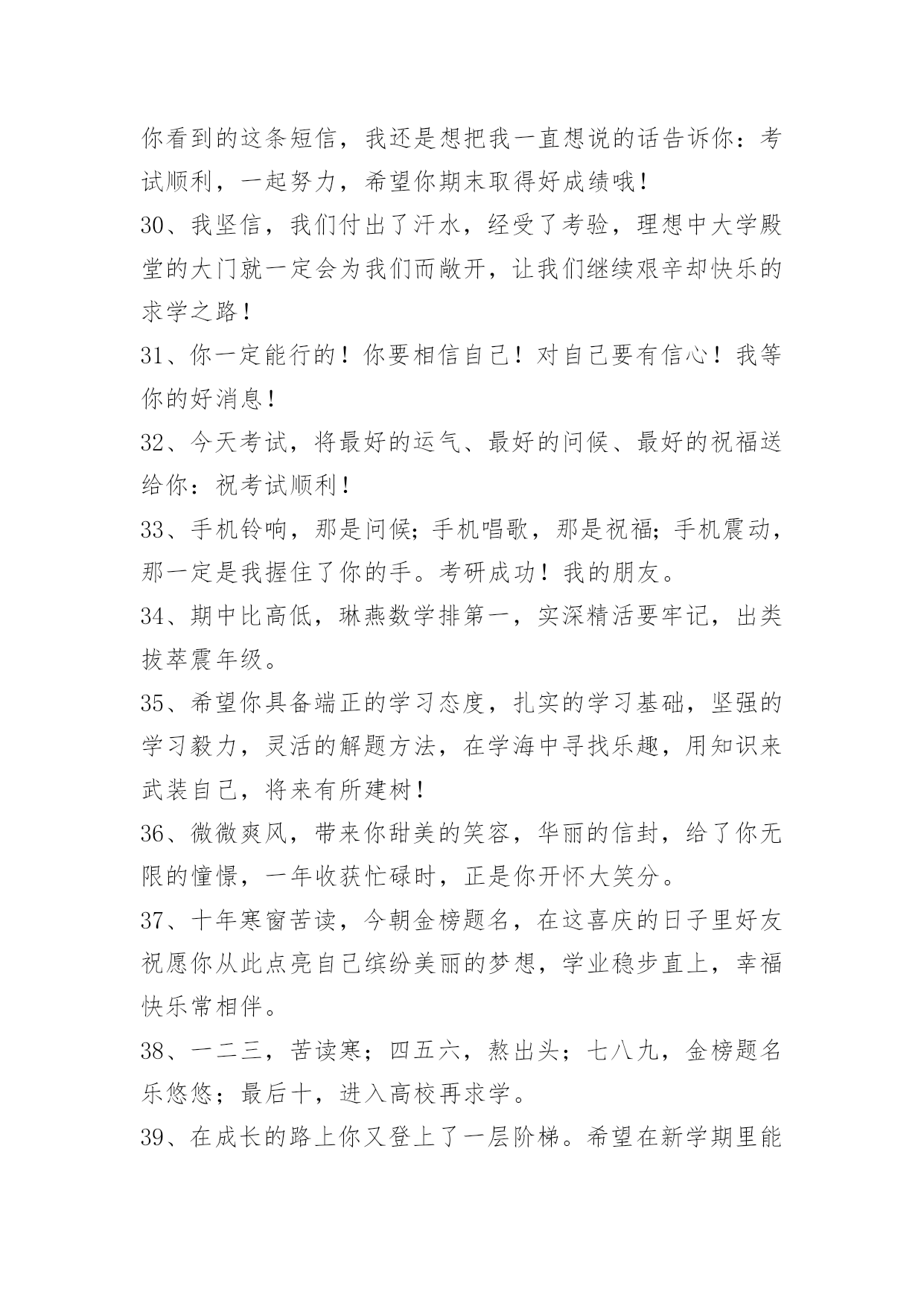 你看到的这条短信，我还是想把我一直想说的话告诉你：考试顺利，一起努力，希望你期末取得好成绩哦！

30、我坚信，我们付出了汗水，经受了考验，理想中大学殿堂的大门就一定会为我们而敞开，让我们继续艰辛却快乐的求学之路！

31、你一定能行的！你要相信自己！对自己要有信心！我等你的好消息！

32、今天考试，将最好的运气、最好的问候、最好的祝福送给你：祝考试顺利！

33、手机铃响，那是问候；手机唱歌，那是祝福；手机震动，那一定是我握住了你的手。考研成功！我的朋友。

34、期中比高低，琳燕数学排第一，实深精活要牢记，出类拔萃震年级。

35、希望你具备端正的学习态度，扎实的学习基础，坚强的学习毅力，灵活的解题方法，在学海中寻找乐趣，用知识来武装自己，将来有所建树！

36、微微爽风，带来你甜美的笑容，华丽的信封，给了你无限的憧憬，一年收获忙碌时，正是你开怀大笑分。

37、十年寒窗苦读，今朝金榜题名，在这喜庆的日子里好友祝愿你从此点亮自己缤纷美丽的梦想，学业稳步直上，幸福快乐常相伴。

38、一二三，苦读寒；四五六，熬出头；七八九，金榜题名乐悠悠；最后十，进入高校再求学。

39、在成长的路上你又登上了一层阶梯。希望在新学期里能